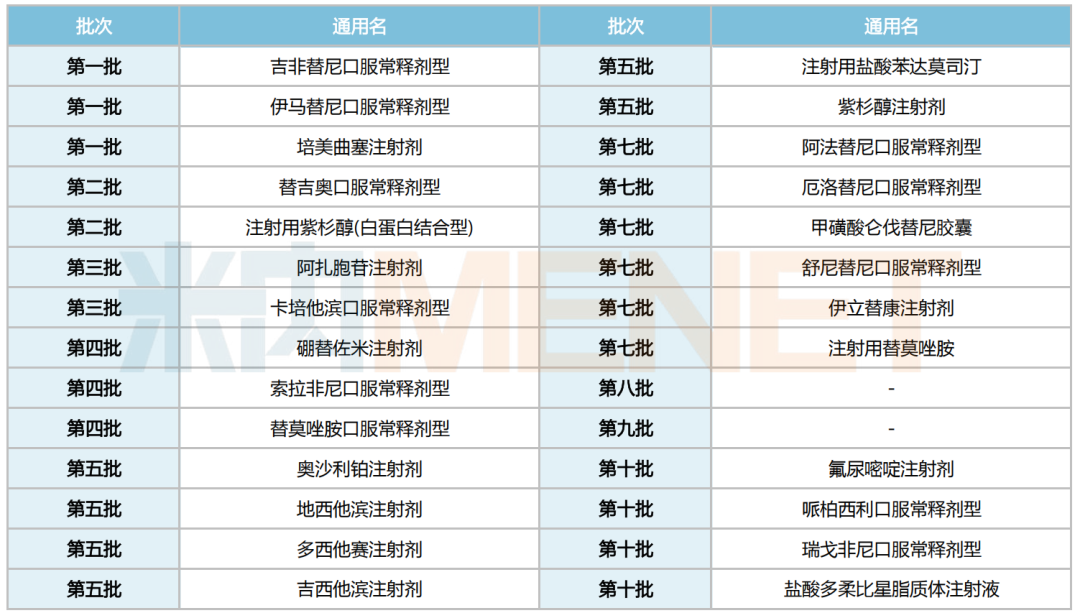 | 批次 | 通用名 | 批次 | 通用名 |
|---|---|---|---|
| 第一批 | 吉非替尼口服常释剂型 | 第五批 | 注射用盐酸苯达莫司汀 |
| 第一批 | 伊马替尼口服常释剂型 | 第五批 | 紫杉醇注射剂 |
| 第一批 | 培美曲塞注射剂 | 第七批 | 阿法替尼口服常释剂型 |
| 第二批 | 替吉奥口服常释剂型 | 第七批 | 厄洛替尼口服常释剂型 |
| 第二批 | 注射用紫杉醇(白蛋白结合型) | 第七批 | 甲磺酸仑伐替尼胶囊 |
| 第三批 | 阿扎胞苷注射剂 | 第七批 | 舒尼替尼口服常释剂型 |
| 第三批 | 卡培他滨口服常释剂型 | 第七批 | 伊立替康注射剂 |
| 第四批 | 硼替佐米注射剂 | 第七批 | 注射用替莫唑胺 |
| 第四批 | 索拉非尼口服常释剂型 | 第八批 | - |
| 第四批 | 替莫唑胺口服常释剂型 | 第九批 | - |
| 第五批 | 奥沙利铂注射剂 | 第十批 | 氟尿嘧啶注射剂 |
| 第五批 | 地西他滨注射剂 | 第十批 | 哌柏西利口服常释剂型 |
| 第五批 | 多西他赛注射剂 | 第十批 | 瑞戈非尼口服常释剂型 |
| 第五批 | 吉西他滨注射剂 | 第十批 | 盐酸多柔比星脂质体注射液 |

米内MENET